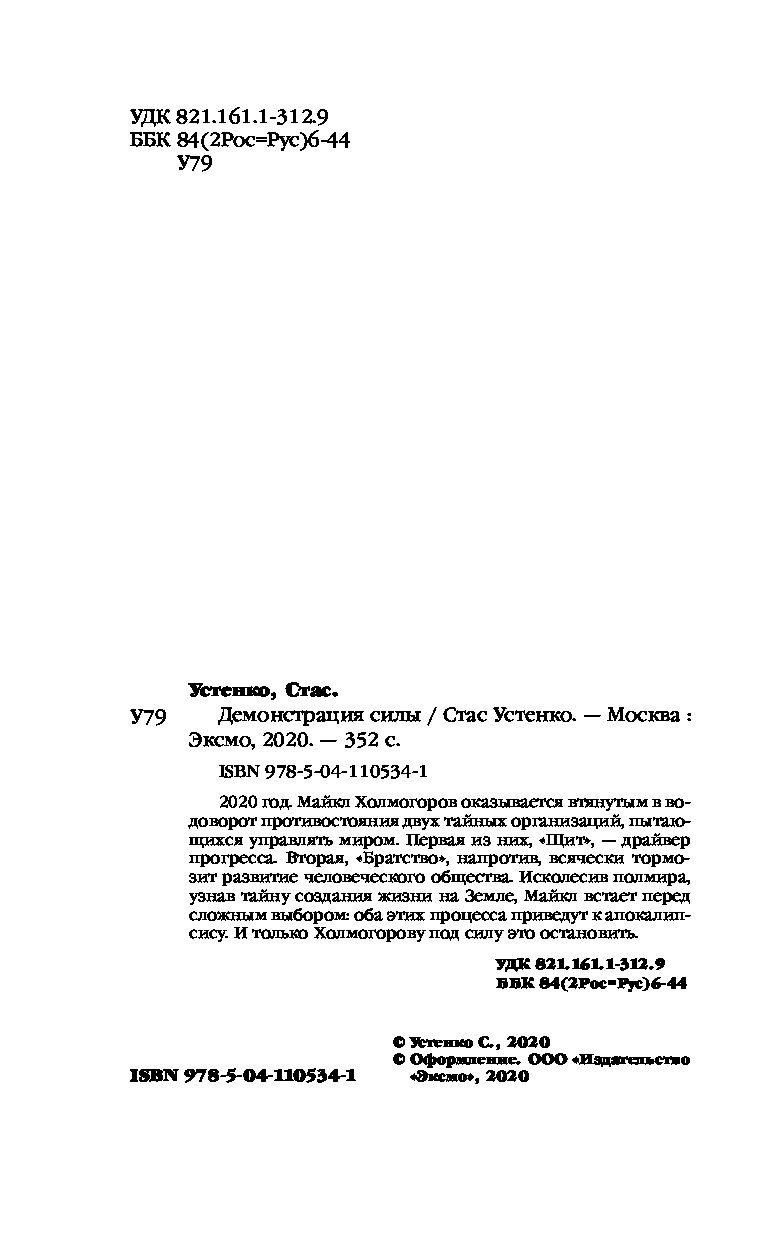 УДК 821.161.1-312.9
ББК 84(2Рос=Рус)6-44
У79

Устенко, Стас.

У79 Демонстрация силы / Стас Устенко. — Москва : Эксмо, 2020. — 352 с.

ISBN 978-5-04-110534-1

2020 год. Майкл Холмогоров оказывается втянутым в водоворот противостояния двух тайных организаций, пытающихся управлять миром. Первая из них, «Щит», — драйвер прогресса. Вторая, «Братство», напротив, всячески тормозит развитие человеческого общества. Исколесив полмира, узнав тайну создания жизни на Земле, Майкл встает перед сложным выбором: оба этих процесса приведут к апокалипсису. И только Холмогорову под силу это остановить.

УДК 821.161.1-312.9
ББК 84(2Рос=Рус)6-44

© Устенко С., 2020
© Оформление. ООО «Издательство «Эксмо», 2020

ISBN 978-5-04-110534-1